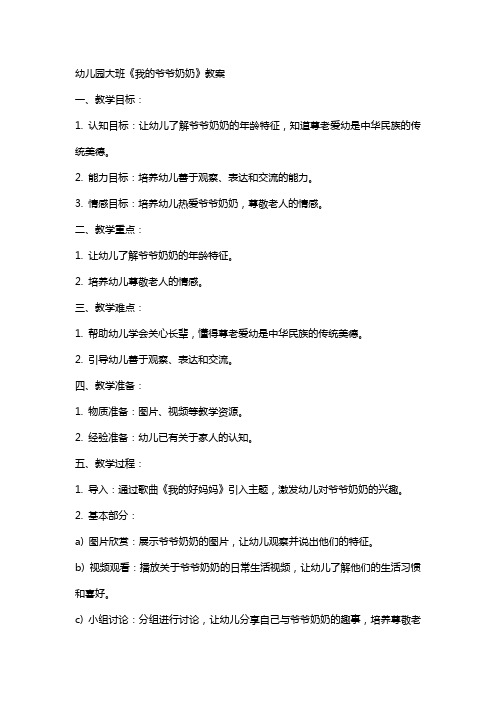 幼儿园大班《我的爷爷奶奶》教案

一、教学目标：

1. 认知目标：让幼儿了解爷爷奶奶的年龄特征，知道尊老爱幼是中华民族的传统美德。

2. 能力目标：培养幼儿善于观察、表达和交流的能力。

3. 情感目标：培养幼儿热爱爷爷奶奶，尊敬老人的情感。

二、教学重点：

1. 让幼儿了解爷爷奶奶的年龄特征。

2. 培养幼儿尊敬老人的情感。

三、教学难点：

1. 帮助幼儿学会关心长辈，懂得尊老爱幼是中华民族的传统美德。

2. 引导幼儿善于观察、表达和交流。

四、教学准备：

1. 物质准备：图片、视频等教学资源。

2. 经验准备：幼儿已有关于家人的认知。

五、教学过程：

1. 导入：通过歌曲《我的好妈妈》引入主题，激发幼儿对爷爷奶奶的兴趣。

2. 基本部分：

a) 图片欣赏：展示爷爷奶奶的图片，让幼儿观察并说出他们的特征。

b) 视频观看：播放关于爷爷奶奶的日常生活视频，让幼儿了解他们的生活习惯和喜好。

c) 小组讨论：分组进行讨论，让幼儿分享自己与爷爷奶奶的趣事，培养尊敬老